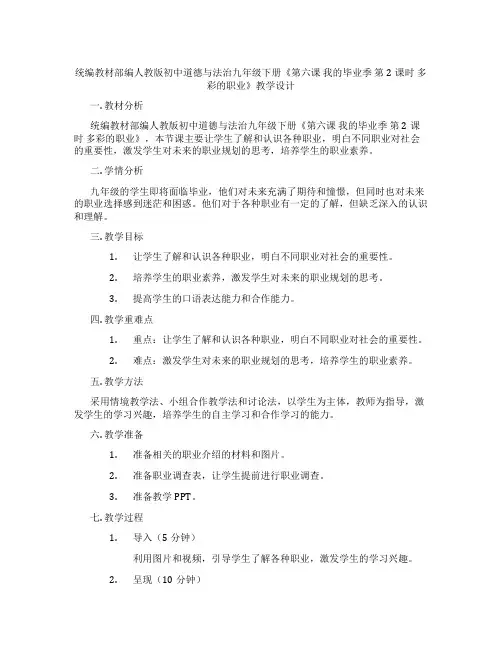 统编教材部编人教版初中道德与法治九年级下册《第六课 我的毕业季 第 2 课时 多彩的职业》教学设计

一.教材分析

统编教材部编人教版初中道德与法治九年级下册《第六课 我的毕业季 第 2 课时 多彩的职业》，本节课主要让学生了解和认识各种职业，明白不同职业对社会的重要性，激发学生对未来的职业规划的思考，培养学生的职业素养。

二.学情分析

九年级的学生即将面临毕业，他们对未来充满了期待和憧憬，但同时也对未来的职业选择感到迷茫和困惑。他们对于各种职业有一定的了解，但缺乏深入的认识和理解。

三.教学目标

1. 让学生了解和认识各种职业，明白不同职业对社会的重要性。

2. 培养学生的职业素养，激发学生对未来的职业规划的思考。

3. 提高学生的口语表达能力和合作能力。

四.教学重难点

1. 重点：让学生了解和认识各种职业，明白不同职业对社会的重要性。

2. 难点：激发学生对未来的职业规划的思考，培养学生的职业素养。

五.教学方法

采用情境教学法、小组合作教学法和讨论法，以学生为主体，教师为指导，激发学生的学习兴趣，培养学生的自主学习和合作学习的能力。

六.教学准备

1. 准备相关的职业介绍的材料和图片。

2. 准备职业调查表，让学生提前进行职业调查。

3. 准备教学 PPT。

七.教学过程

1. 导入（5 分钟）

利用图片和视频，引导学生了解各种职业，激发学生的学习兴趣。

2. 呈现（10 分钟）